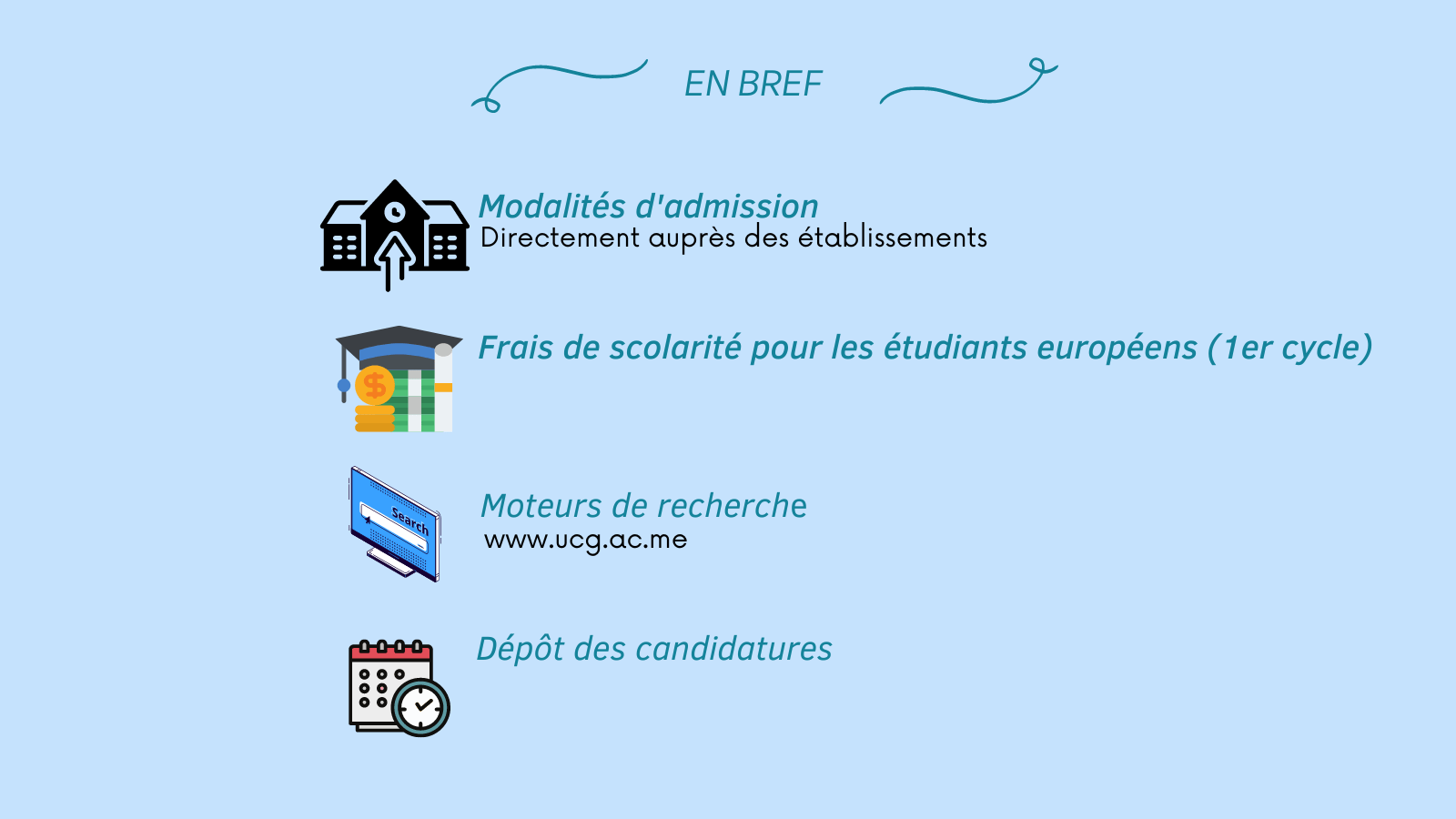 EN BREF

Modalités d'admission
Directement auprès des établissements

Frais de scolarité pour les étudiants européens (1er cycle)

Search

Moteurs de recherche
www.ucg.ac.me

Dépôt des candidatures